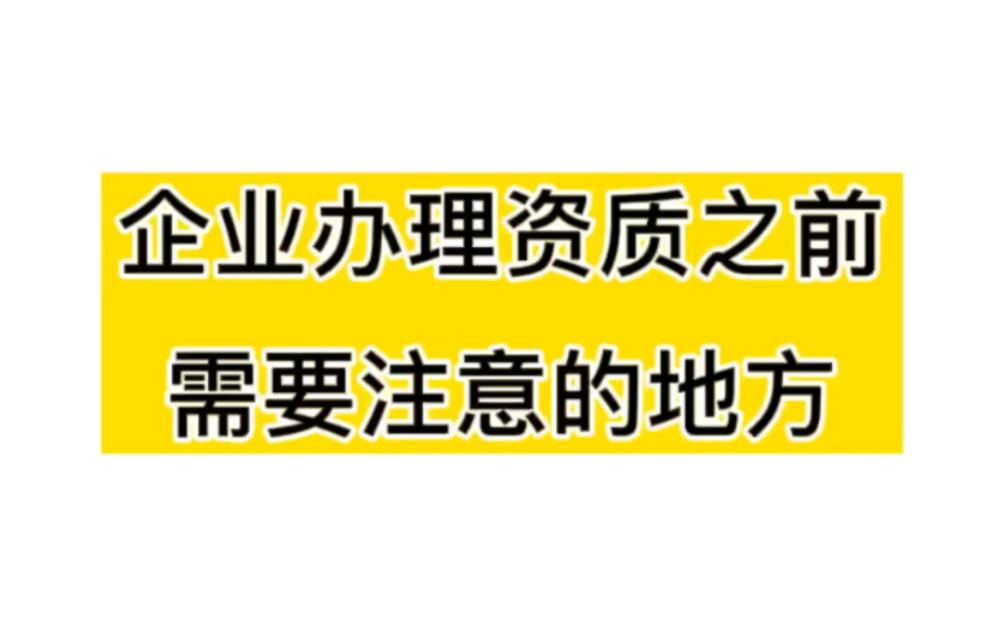 企业办理资质之前
需要注意的地方